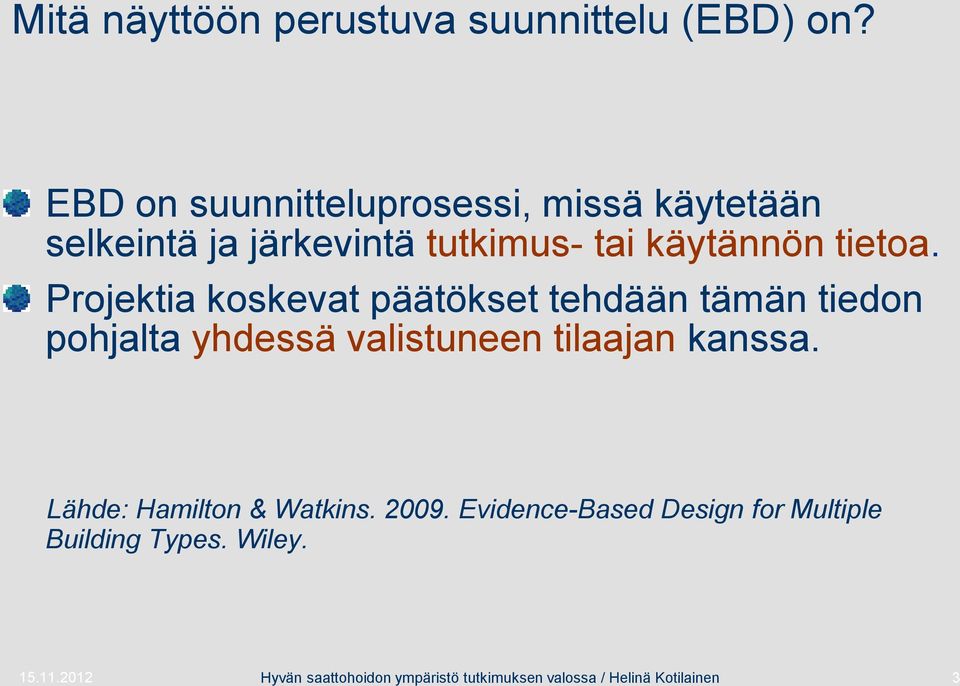 Mitä näyttöön perustuva suunnittelu (EBD) on?

EBD on suunnitteluprosessi, missä käytetään selkeintä ja järkevintä tutkimus- tai käytännön tietoa.

Projektia koskevat päätökset tehdään tämän tiedon pohjalta yhdessä valistuneen tilaajan kanssa.

Lähde: Hamilton & Watkins. 2009. Evidence-Based Design for Multiple Building Types. Wiley.

15.11.2012 Hyvän saattohoidon ympäristö tutkimuksen valossa / Helinä Kotilainen 3